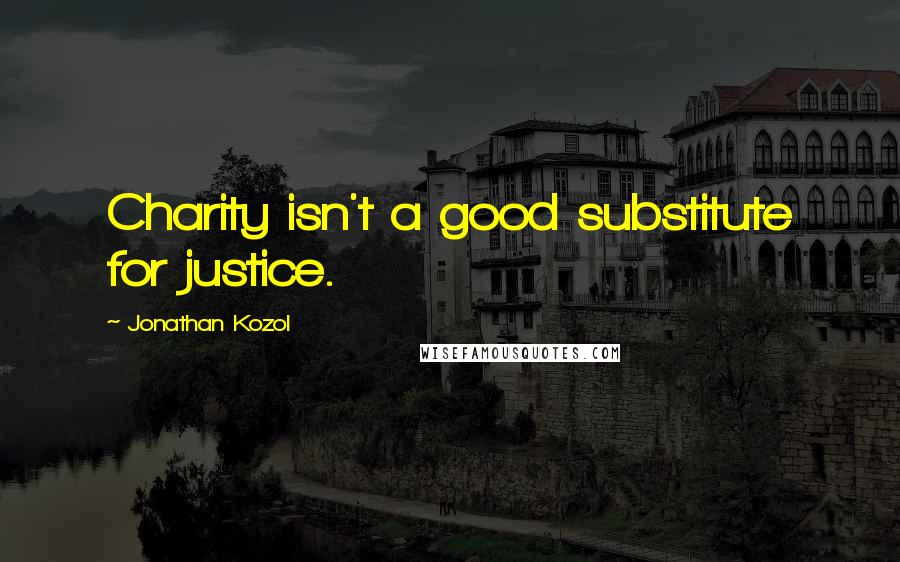 Charity isn't a good substitute for justice.

~ Jonathan Kozol

WISEFAMOUSQUOTES.COM